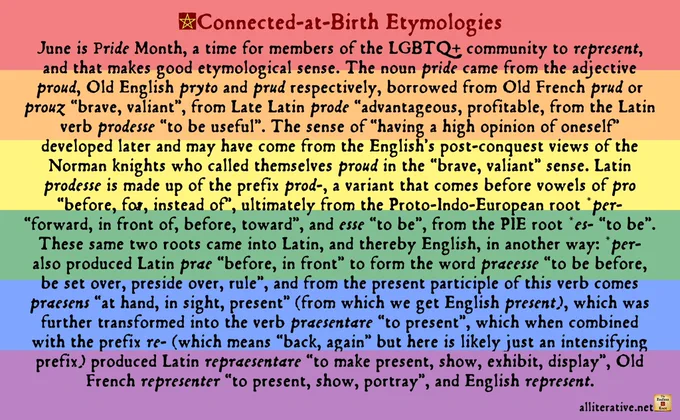 Connected-at-Birth Etymologies

June is Pride Month, a time for members of the LGBTQ+ community to represent, and that makes good etymological sense. The noun pride came from the adjective proud, Old English pryto and prud respectively, borrowed from Old French prud or prouz "brave, valiant", from Late Latin prode "advantageous, profitable, from the Latin verb prodesse "to be useful". The sense of "having a high opinion of oneself" developed later and may have come from the English's post-conquest views of the Norman knights who called themselves proud in the "brave, valiant" sense. Latin prodesse is made up of the prefix prod-, a variant that comes before vowels of pro "before, for, instead of", ultimately from the Proto-Indo-European root *per- "forward, in front of, before, toward", and esse "to be", from the PIE root *es- "to be". These same two roots came into Latin, and thereby English, in another way: *per- also produced Latin prae "before, in front" to form the word praeesse "to be before, be set over, preside over, rule", and from the present participle of this verb comes praesens "at hand, in sight, present" (from which we get English present), which was further transformed into the verb praesentare "to present", which when combined with the prefix re- (which means "back, again" but here is likely just an intensifying prefix) produced Latin repraesentare "to make present, show, exhibit, display", Old French representer "to present, show, portray", and English represent.

alliterative.net